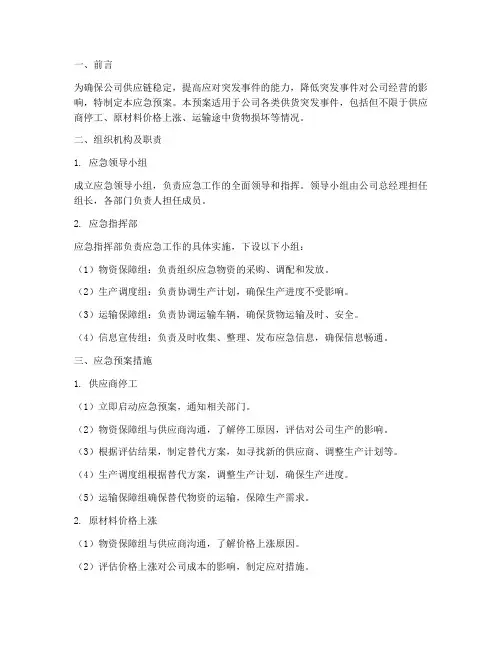 一、前言

为确保公司供应链稳定，提高应对突发事件的能力，降低突发事件对公司经营的影响，特制定本应急预案。本预案适用于公司各类供货突发事件，包括但不限于供应商停工、原材料价格上涨、运输途中货物损坏等情况。

二、组织机构及职责

1. 应急领导小组

成立应急领导小组，负责应急工作的全面领导和指挥。领导小组由公司总经理担任组长，各部门负责人担任成员。

2. 应急指挥部

应急指挥部负责应急工作的具体实施，下设以下小组：

（1）物资保障组：负责组织应急物资的采购、调配和发放。

（2）生产调度组：负责协调生产计划，确保生产进度不受影响。

（3）运输保障组：负责协调运输车辆，确保货物运输及时、安全。

（4）信息宣传组：负责及时收集、整理、发布应急信息，确保信息畅通。

三、应急预案措施

1. 供应商停工

（1）立即启动应急预案，通知相关部门。

（2）物资保障组与供应商沟通，了解停工原因，评估对公司生产的影响。

（3）根据评估结果，制定替代方案，如寻找新的供应商、调整生产计划等。

（4）生产调度组根据替代方案，调整生产计划，确保生产进度。

（5）运输保障组确保替代物资的运输，保障生产需求。

2. 原材料价格上涨

（1）物资保障组与供应商沟通，了解价格上涨原因。

（2）评估价格上涨对公司成本的影响，制定应对措施。